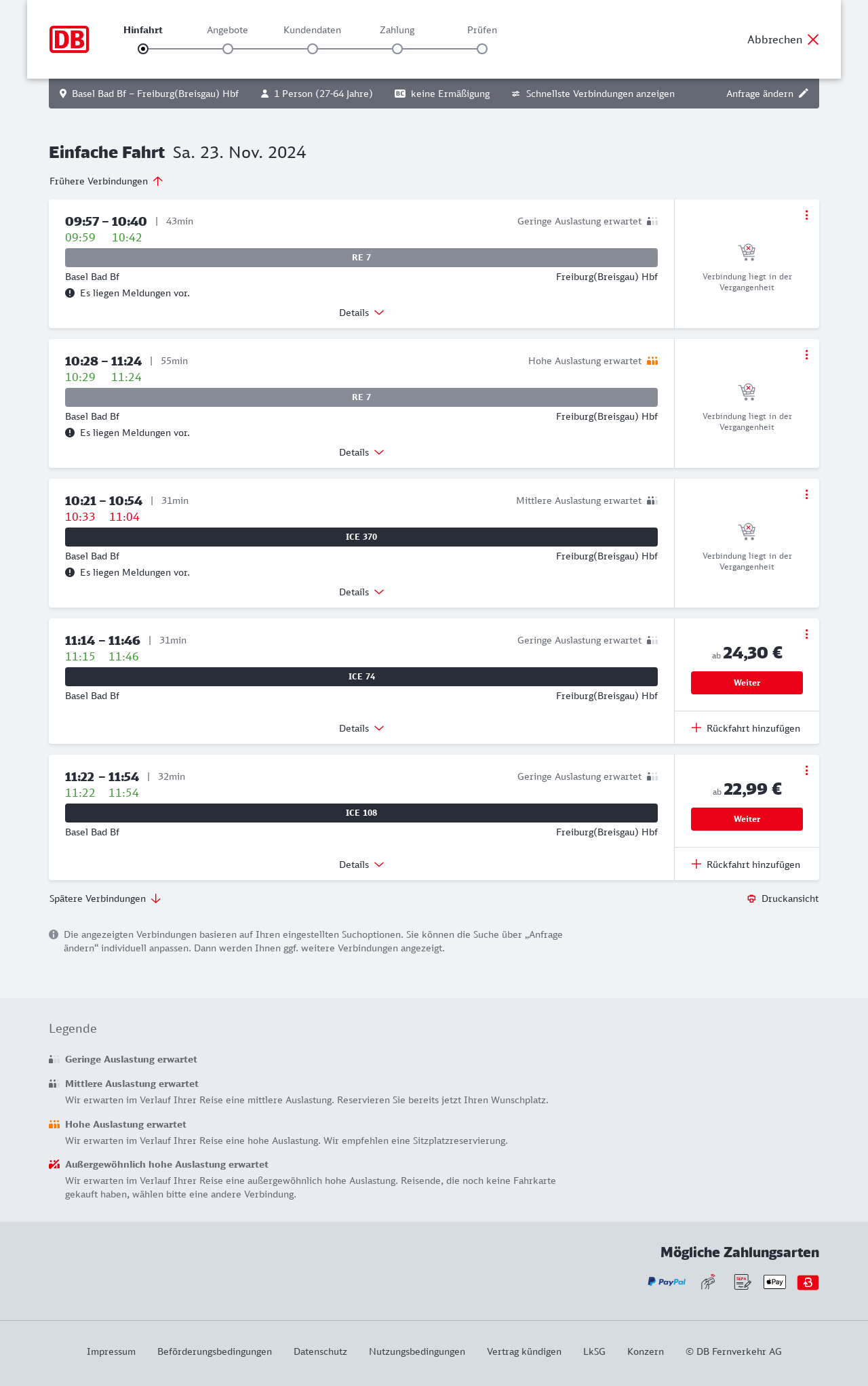 DB

Hinfahrt Angebote Kundendaten Zahlung Prüfen

Abbrechen

Basel Bad Bf – Freiburg(Breisgau) Hbf 1 Person (27-64 Jahre) BC keine Ermäßigung Schnellste Verbindungen anzeigen Anfrage ändern

Einfache Fahrt Sa. 23. Nov. 2024

Frühere Verbindungen

09:57 – 10:40 | 43min Geringe Auslastung erwartet
09:59 10:42
RE 7
Basel Bad Bf Freiburg(Breisgau) Hbf
Es liegen Meldungen vor.
Details
Verbindung liegt in der Vergangenheit

10:28 – 11:24 | 55min Hohe Auslastung erwartet
10:29 11:24
RE 7
Basel Bad Bf Freiburg(Breisgau) Hbf
Es liegen Meldungen vor.
Details
Verbindung liegt in der Vergangenheit

10:21 – 10:54 | 31min Mittlere Auslastung erwartet
10:33 11:04
ICE 370
Basel Bad Bf Freiburg(Breisgau) Hbf
Es liegen Meldungen vor.
Details
Verbindung liegt in der Vergangenheit

11:14 – 11:46 | 31min Geringe Auslastung erwartet
11:15 11:46
ICE 74
Basel Bad Bf Freiburg(Breisgau) Hbf
Details
ab 24,30 €
Weiter
Rückfahrt hinzufügen

11:22 – 11:54 | 32min Geringe Auslastung erwartet
11:22 11:54
ICE 108
Basel Bad Bf Freiburg(Breisgau) Hbf
Details
ab 22,99 €
Weiter
Rückfahrt hinzufügen

Spätere Verbindungen Druckansicht

Die angezeigten Verbindungen basieren auf Ihren eingestellten Suchoptionen. Sie können die Suche über „Anfrage ändern“ individuell anpassen. Dann werden Ihnen ggf. weitere Verbindungen angezeigt.

Legende

Geringe Auslastung erwartet

Mittlere Auslastung erwartet
Wir erwarten im Verlauf Ihrer Reise eine mittlere Auslastung. Reservieren Sie bereits jetzt Ihren Wunschplatz.

Hohe Auslastung erwartet
Wir erwarten im Verlauf Ihrer Reise eine hohe Auslastung. Wir empfehlen eine Sitzplatzreservierung.

Außergewöhnlich hohe Auslastung erwartet
Wir erwarten im Verlauf Ihrer Reise eine außergewöhnlich hohe Auslastung. Reisende, die noch keine Fahrkarte gekauft haben, wählen bitte eine andere Verbindung.

Mögliche Zahlungsarten

PayPal SEPA Pay

Impressum Beförderungsbedingungen Datenschutz Nutzungsbedingungen Vertrag kündigen LkSG Konzern © DB Fernverkehr AG